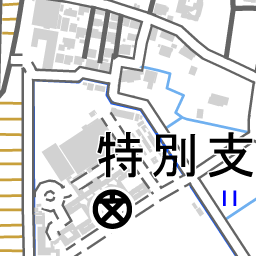 特別支